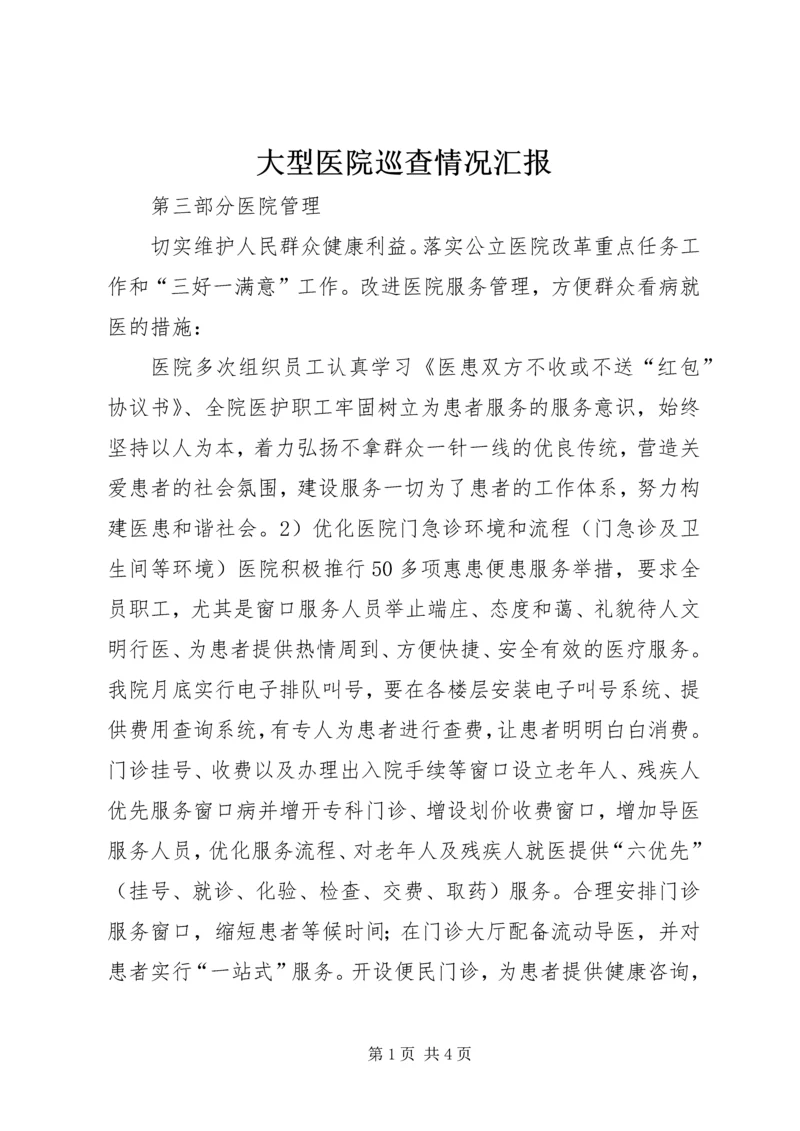 大型医院巡查情况汇报

第三部分医院管理

切实维护人民群众健康利益。落实公立医院改革重点任务工作和“三好一满意”工作。改进医院服务管理，方便群众看病就医的措施：

医院多次组织员工认真学习《医患双方不收或不送“红包”协议书》、全院医护职工牢固树立为患者服务的服务意识，始终坚持以人为本，着力弘扬不拿群众一针一线的优良传统，营造关爱患者的社会氛围，建设服务一切为了患者的工作体系，努力构建医患和谐社会。2）优化医院门急诊环境和流程（门急诊及卫生间等环境）医院积极推行50多项惠患便患服务举措，要求全员职工，尤其是窗口服务人员举止端庄、态度和蔼、礼貌待人文明行医、为患者提供热情周到、方便快捷、安全有效的医疗服务。我院月底实行电子排队叫号，要在各楼层安装电子叫号系统、提供费用查询系统，有专人为患者进行查费，让患者明明白白消费。门诊挂号、收费以及办理出入院手续等窗口设立老年人、残疾人优先服务窗口病并增开专科门诊、增设划价收费窗口，增加导医服务人员，优化服务流程、对老年人及残疾人就医提供“六优先”（挂号、就诊、化验、检查、交费、取药）服务。合理安排门诊服务窗口，缩短患者等候时间；在门诊大厅配备流动导医，并对患者实行“一站式”服务。开设便民门诊，为患者提供健康咨询，

第1页 共4页